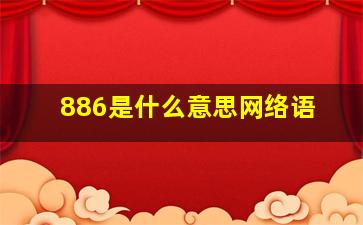 886是什么意思网络语